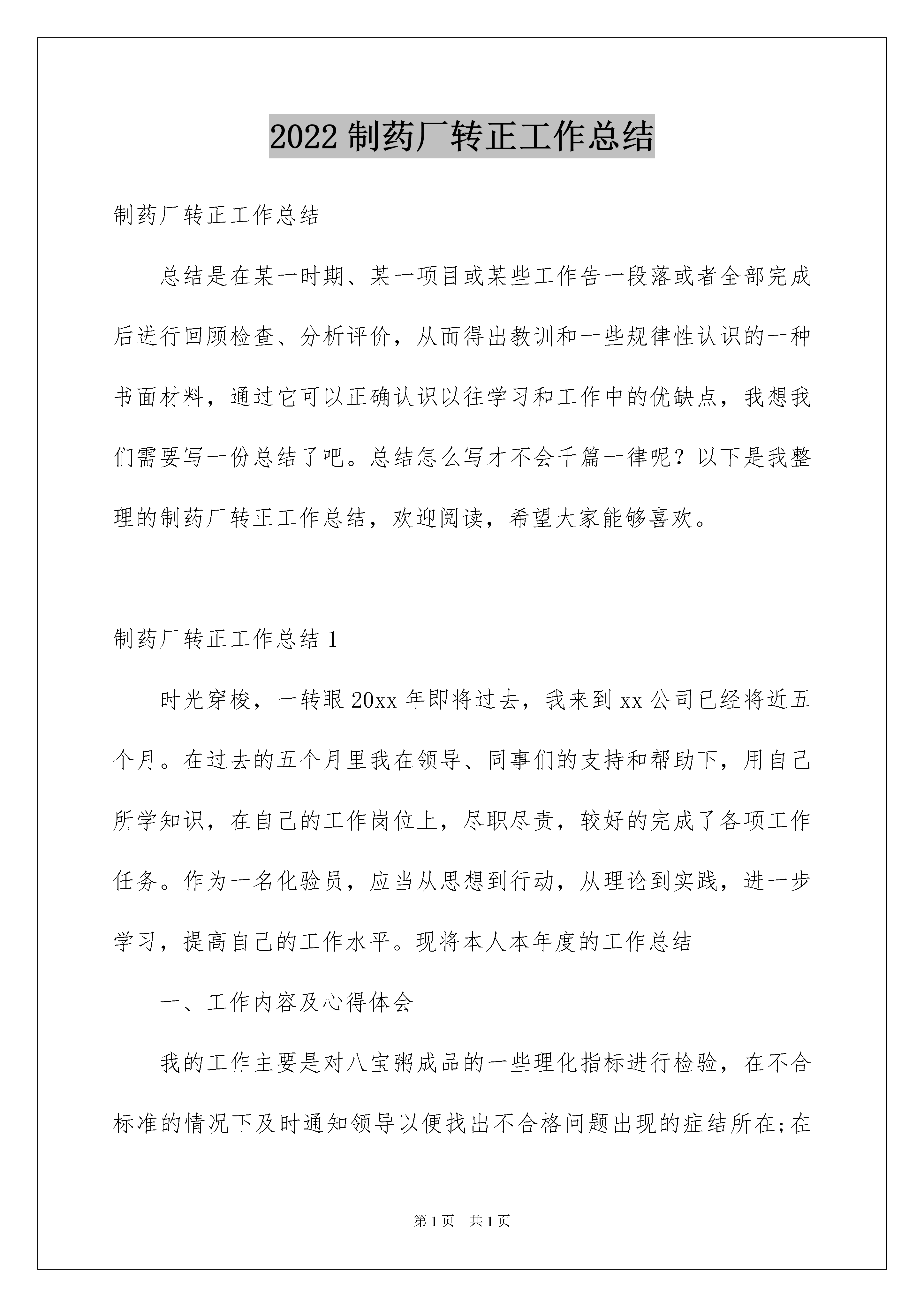 2022 制药厂转正工作总结

制药厂转正工作总结

总结是在某一时期、某一项目或某些工作告一段落或者全部完成后进行回顾检查、分析评价，从而得出教训和一些规律性认识的一种书面材料，通过它可以正确认识以往学习和工作中的优缺点，我想我们需要写一份总结了吧。总结怎么写才不会千篇一律呢？以下是我整理的制药厂转正工作总结，欢迎阅读，希望大家能够喜欢。

制药厂转正工作总结 1

时光穿梭，一转眼 20xx 年即将过去，我来到 xx 公司已经将近五个月。在过去的五个月里我在领导、同事们的支持和帮助下，用自己所学知识，在自己的工作岗位上，尽职尽责，较好的完成了各项工作任务。作为一名化验员，应当从思想到行动，从理论到实践，进一步学习，提高自己的工作水平。现将本人本年度的工作总结

一、工作内容及心得体会

我的工作主要是对八宝粥成品的一些理化指标进行检验，在不合标准的情况下及时通知领导以便找出不合格问题出现的症结所在;在

第 1 页　共 1 页